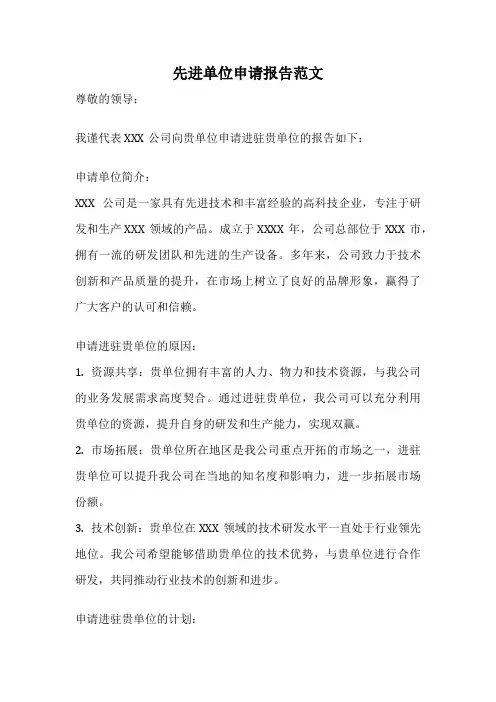 先进单位申请报告范文

尊敬的领导：

我谨代表 XXX 公司向贵单位申请进驻贵单位的报告如下：

申请单位简介：

XXX 公司是一家具有先进技术和丰富经验的高科技企业，专注于研发和生产 XXX 领域的产品。成立于 XXXX 年，公司总部位于 XXX 市，拥有一流的研发团队和先进的生产设备。多年来，公司致力于技术创新和产品质量的提升，在市场上树立了良好的品牌形象，赢得了广大客户的认可和信赖。

申请进驻贵单位的原因：

1. 资源共享：贵单位拥有丰富的人力、物力和技术资源，与我公司的业务发展需求高度契合。通过进驻贵单位，我公司可以充分利用贵单位的资源，提升自身的研发和生产能力，实现双赢。

2. 市场拓展：贵单位所在地区是我公司重点开拓的市场之一，进驻贵单位可以提升我公司在当地的知名度和影响力，进一步拓展市场份额。

3. 技术创新：贵单位在 XXX 领域的技术研发水平一直处于行业领先地位。我公司希望能够借助贵单位的技术优势，与贵单位进行合作研发，共同推动行业技术的创新和进步。

申请进驻贵单位的计划：